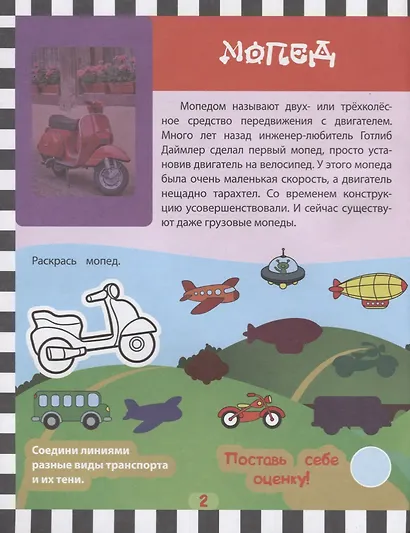 МОПЕД

Мопедом называют двух- или трёхколёсное средство передвижения с двигателем. Много лет назад инженер-любитель Готлиб Даймлер сделал первый мопед, просто установив двигатель на велосипед. У этого мопеда была очень маленькая скорость, а двигатель нещадно тарахтел. Со временем конструкцию усовершенствовали. И сейчас существуют даже грузовые мопеды.

Раскрась мопед.

Соедини линиями разные виды транспорта и их тени.

Поставь себе оценку!

2